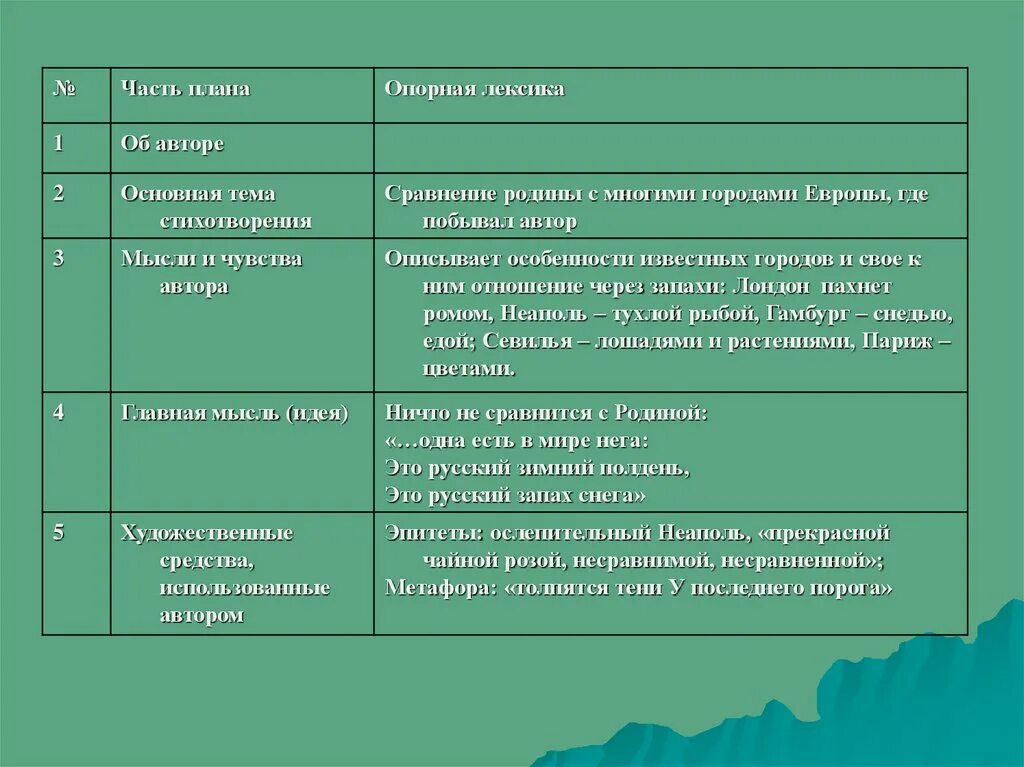 | № | Часть плана | Опорная лексика |
|---|---|---|
| 1 | Об авторе | |
| 2 | Основная тема стихотворения | Сравнение родины с многими городами Европы, где побывал автор |
| 3 | Мысли и чувства автора | Описывает особенности известных городов и свое к ним отношение через запахи: Лондон пахнет ромом, Неаполь – тухлой рыбой, Гамбург – снедью, едой; Севилья – лошадями и растениями, Париж – цветами. |
| 4 | Главная мысль (идея) | Ничто не сравнится с Родиной: «…одна есть в мире нега: Это русский зимний полдень, Это русский запах снега» |
| 5 | Художественные средства, использованные автором | Эпитеты: ослепительный Неаполь, «прекрасной чайной розой, несравнимой, несравненной»; Метафора: «толпятся тени У последнего порога» |